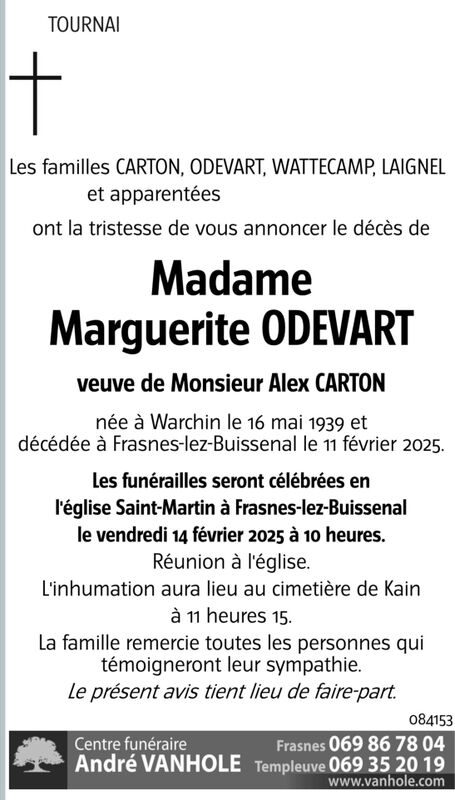 TOURNAI

Les familles CARTON, ODEVART, WATTECAMP, LAIGNEL
et apparentées

ont la tristesse de vous annoncer le décès de

Madame
Marguerite ODEVART

veuve de Monsieur Alex CARTON

née à Warchin le 16 mai 1939 et
décédée à Frasnes-lez-Buissenal le 11 février 2025.

Les funérailles seront célébrées en
l'église Saint-Martin à Frasnes-lez-Buissenal
le vendredi 14 février 2025 à 10 heures.
Réunion à l'église.
L'inhumation aura lieu au cimetière de Kain
à 11 heures 15.
La famille remercie toutes les personnes qui
témoigneront leur sympathie.
Le présent avis tient lieu de faire-part.

084153

Centre funéraire
André VANHOLE
Frasnes 069 86 78 04
Templeuve 069 35 20 19
www.vanhole.com